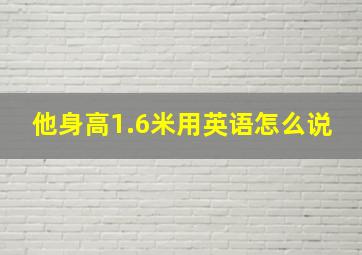 他身高1.6米用英语怎么说